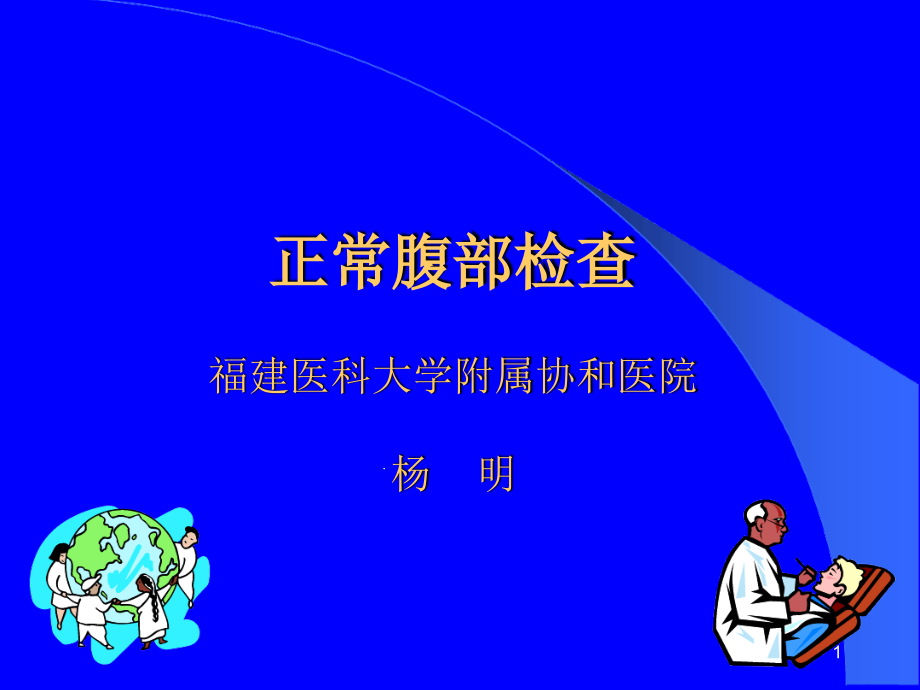 正常腹部检查

福建医科大学附属协和医院

杨　明

1